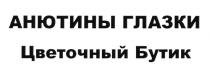 АНЮТИНЫ ГЛАЗКИ
Цветочный Бутик